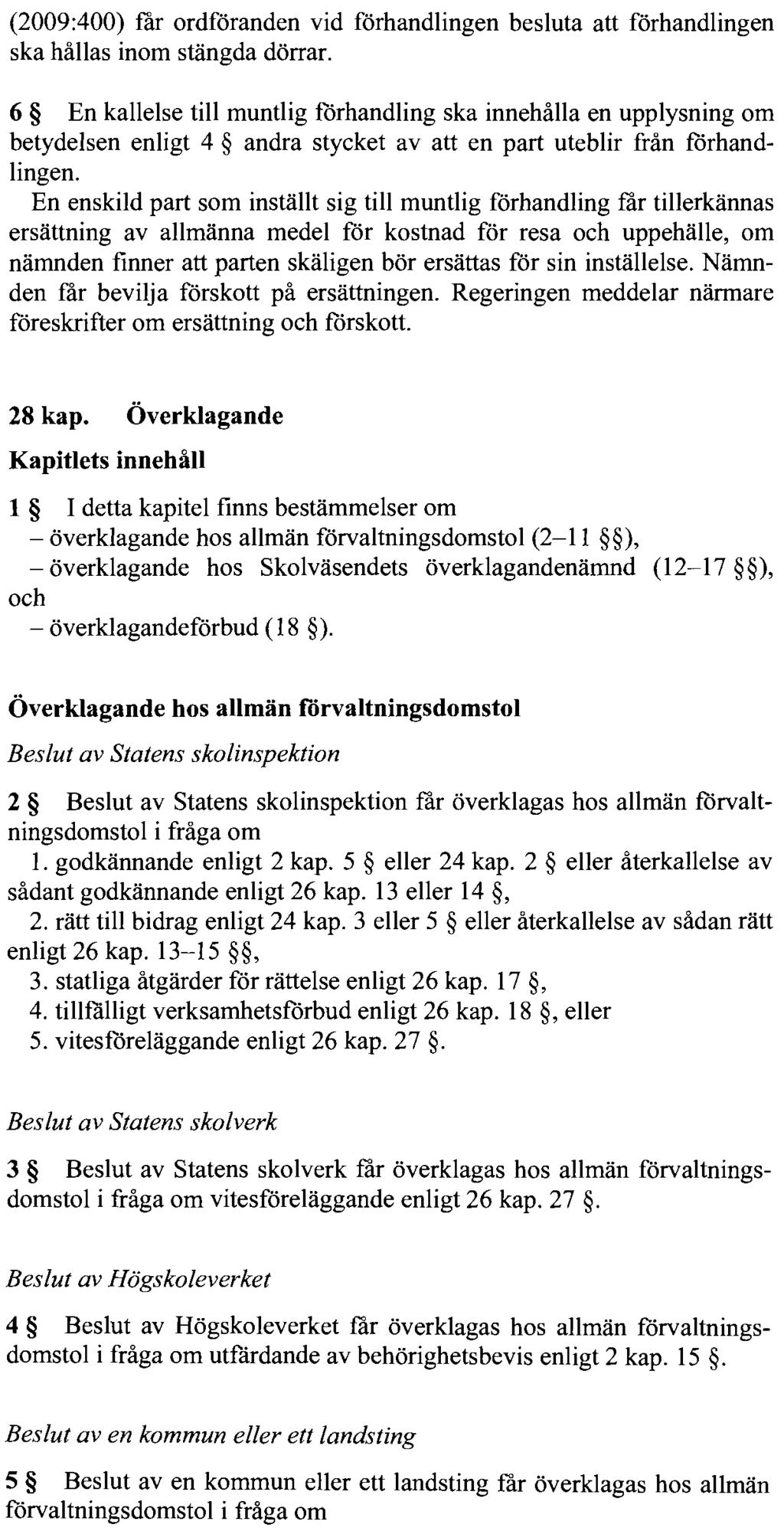 (2009:400) får ordföranden vid förhandlingen besluta att förhandlingen ska hållas inom stängda dörrar.

6 § En kallelse till muntlig förhandling ska innehålla en upplysning om betydelsen enligt 4 § andra stycket av att en part uteblir från förhandlingen.

En enskild part som inställt sig till muntlig förhandling får tillerkännas ersättning av allmänna medel för kostnad för resa och uppehälle, om nämnden finner att parten skäligen bör ersättas för sin inställelse. Nämnden får bevilja förskott på ersättningen. Regeringen meddelar närmare föreskrifter om ersättning och förskott.

28 kap. Överklagande

Kapitlets innehåll

1 § I detta kapitel finns bestämmelser om
– överklagande hos allmän förvaltningsdomstol (2–11 §§),
– överklagande hos Skolväsendets överklagandenämnd (12–17 §§), och
– överklagandeförbud (18 §).

Överklagande hos allmän förvaltningsdomstol

Beslut av Statens skolinspektion

2 § Beslut av Statens skolinspektion får överklagas hos allmän förvaltningsdomstol i fråga om
1. godkännande enligt 2 kap. 5 § eller 24 kap. 2 § eller återkallelse av sådant godkännande enligt 26 kap. 13 eller 14 §,
2. rätt till bidrag enligt 24 kap. 3 eller 5 § eller återkallelse av sådan rätt enligt 26 kap. 13–15 §§,
3. statliga åtgärder för rättelse enligt 26 kap. 17 §,
4. tillfälligt verksamhetsförbud enligt 26 kap. 18 §, eller
5. vitesföreläggande enligt 26 kap. 27 §.

Beslut av Statens skolverk

3 § Beslut av Statens skolverk får överklagas hos allmän förvaltningsdomstol i fråga om vitesföreläggande enligt 26 kap. 27 §.

Beslut av Högskoleverket

4 § Beslut av Högskoleverket får överklagas hos allmän förvaltningsdomstol i fråga om utfärdande av behörighetsbevis enligt 2 kap. 15 §.

Beslut av en kommun eller ett landsting

5 § Beslut av en kommun eller ett landsting får överklagas hos allmän förvaltningsdomstol i fråga om